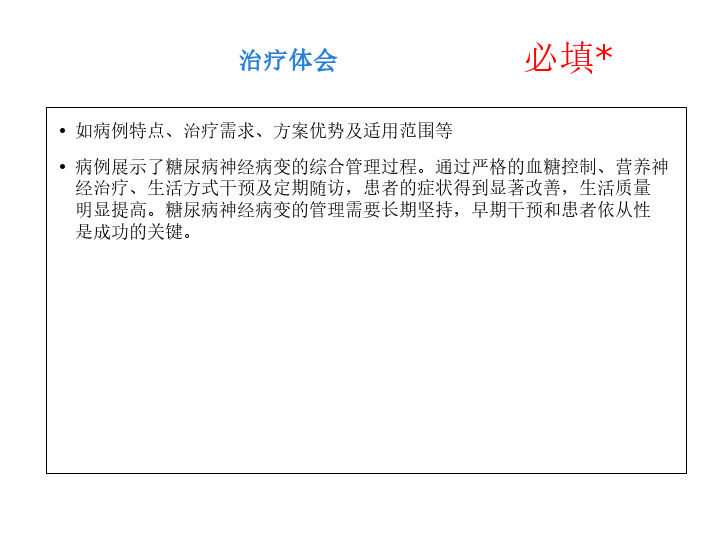 治疗体会 必填*

• 如病例特点、治疗需求、方案优势及适用范围等

• 病例展示了糖尿病神经病变的综合管理过程。通过严格的血糖控制、营养神经治疗、生活方式干预及定期随访，患者的症状得到显著改善，生活质量明显提高。糖尿病神经病变的管理需要长期坚持，早期干预和患者依从性是成功的关键。